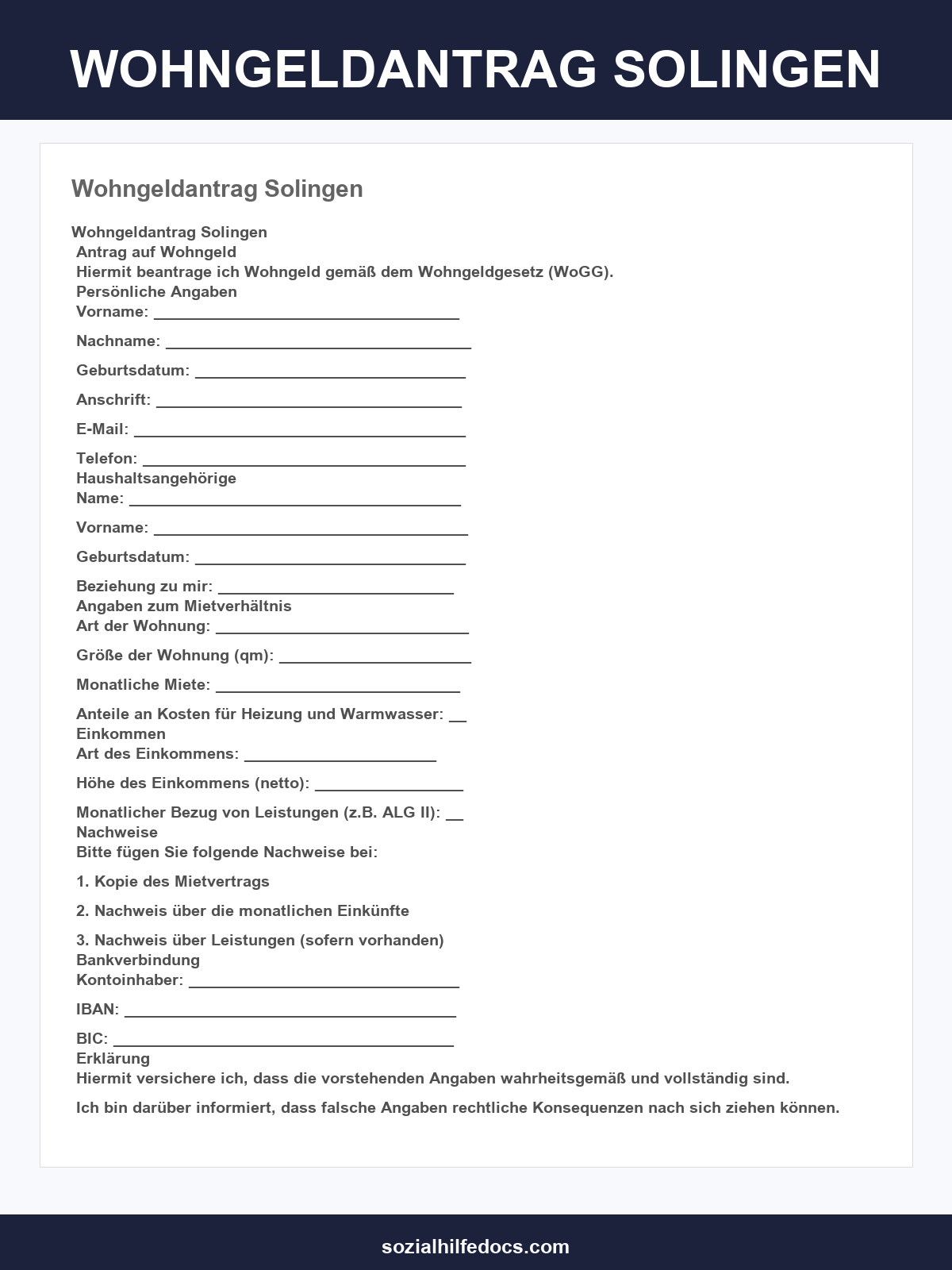 WOHNGELDANTRAG SOLINGEN

Wohngeldantrag Solingen

Wohngeldantrag Solingen
Antrag auf Wohngeld
Hiermit beantrage ich Wohngeld gemäß dem Wohngeldgesetz (WoGG).
Persönliche Angaben
Vorname: ____

Nachname: ____

Geburtsdatum: ____

Anschrift: ____

E-Mail: ____

Telefon: ____
Haushaltsangehörige
Name: ____

Vorname: ____

Geburtsdatum: ____

Beziehung zu mir: ____
Angaben zum Mietverhältnis
Art der Wohnung: ____

Größe der Wohnung (qm): ____

Monatliche Miete: ____

Anteile an Kosten für Heizung und Warmwasser: ____
Einkommen
Art des Einkommens: ____

Höhe des Einkommens (netto): ____

Monatlicher Bezug von Leistungen (z.B. ALG II): ____
Nachweise
Bitte fügen Sie folgende Nachweise bei:

1. Kopie des Mietvertrags

2. Nachweis über die monatlichen Einkünfte

3. Nachweis über Leistungen (sofern vorhanden)
Bankverbindung
Kontoinhaber: ____

IBAN: ____

BIC: ____
Erklärung
Hiermit versichere ich, dass die vorstehenden Angaben wahrheitsgemäß und vollständig sind.

Ich bin darüber informiert, dass falsche Angaben rechtliche Konsequenzen nach sich ziehen können.

sozialhilfedocs.com